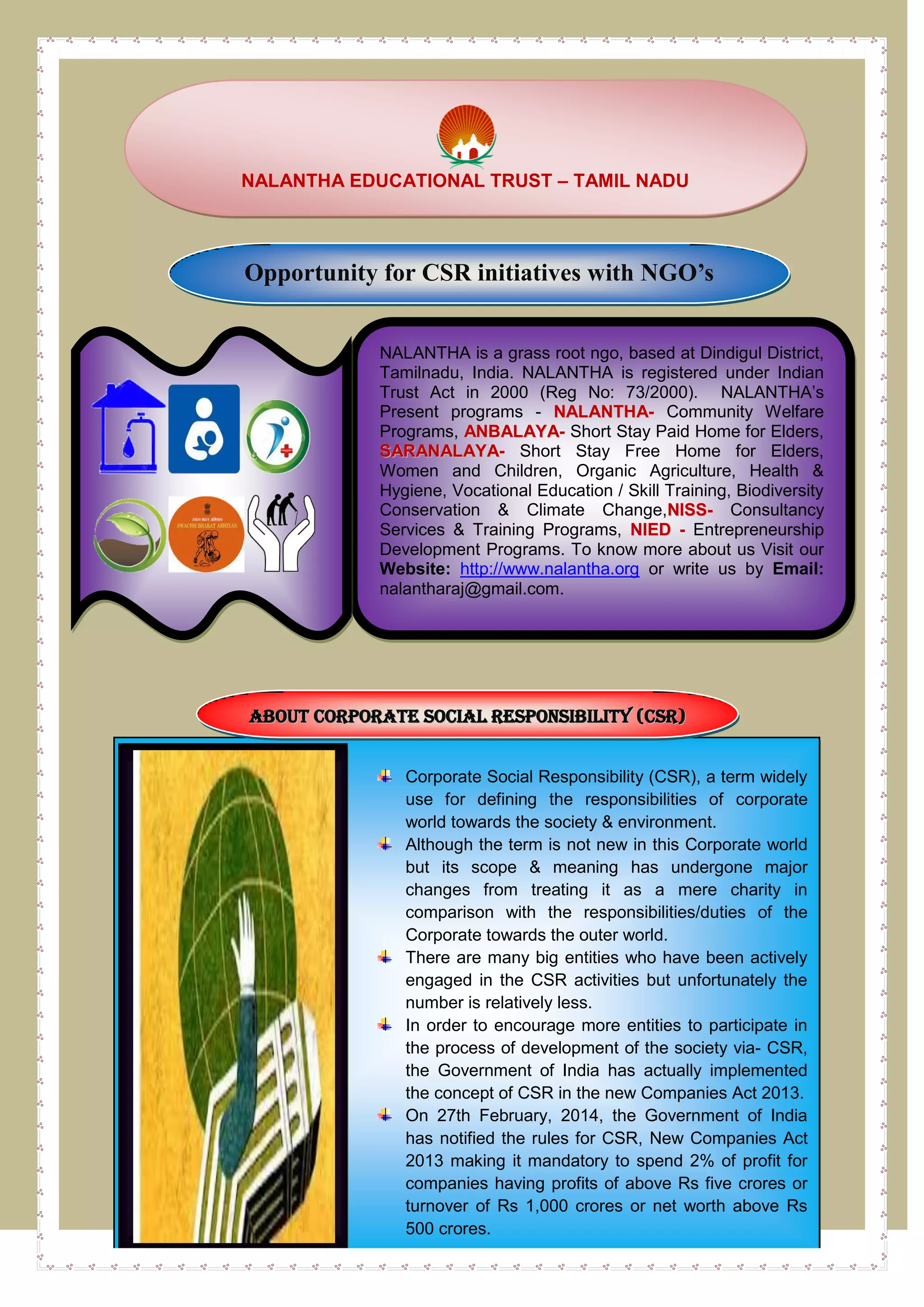 NALANTHA EDUCATIONAL TRUST – TAMIL NADU

Opportunity for CSR initiatives with NGO's

SWACHH BHARAT ABHIYAN

NALANTHA is a grass root ngo, based at Dindigul District, Tamilnadu, India. NALANTHA is registered under Indian Trust Act in 2000 (Reg No: 73/2000). NALANTHA's Present programs - NALANTHA- Community Welfare Programs, ANBALAYA- Short Stay Paid Home for Elders, SARANALAYA- Short Stay Free Home for Elders, Women and Children, Organic Agriculture, Health & Hygiene, Vocational Education / Skill Training, Biodiversity Conservation & Climate Change,NISS- Consultancy Services & Training Programs, NIED - Entrepreneurship Development Programs. To know more about us Visit our Website: http://www.nalantha.org or write us by Email: nalantharaj@gmail.com.

ABOUT CORPORATE SOCIAL RESPONSIBILITY (CSR)

Corporate Social Responsibility (CSR), a term widely use for defining the responsibilities of corporate world towards the society & environment.

Although the term is not new in this Corporate world but its scope & meaning has undergone major changes from treating it as a mere charity in comparison with the responsibilities/duties of the Corporate towards the outer world.

There are many big entities who have been actively engaged in the CSR activities but unfortunately the number is relatively less.

In order to encourage more entities to participate in the process of development of the society via- CSR, the Government of India has actually implemented the concept of CSR in the new Companies Act 2013.

On 27th February, 2014, the Government of India has notified the rules for CSR, New Companies Act 2013 making it mandatory to spend 2% of profit for companies having profits of above Rs five crores or turnover of Rs 1,000 crores or net worth above Rs 500 crores.